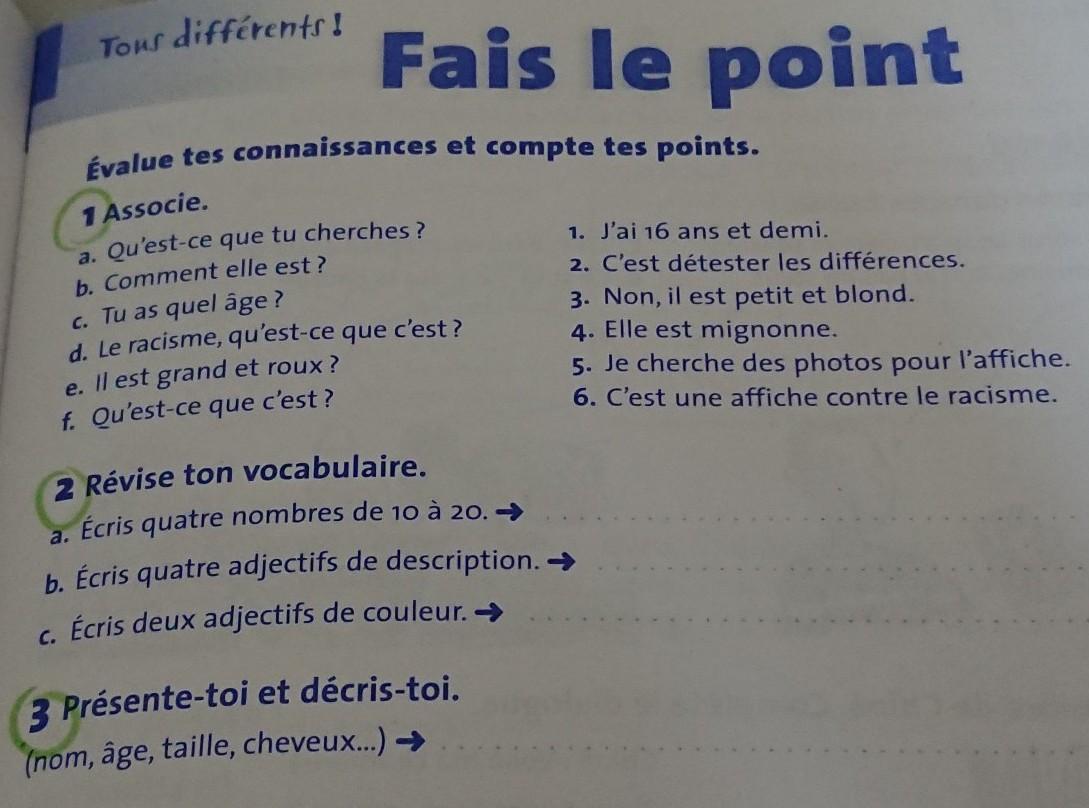 Tous différents !

Fais le point

Évalue tes connaissances et compte tes points.

1 Associe.

a. Qu'est-ce que tu cherches ?
b. Comment elle est ?
c. Tu as quel âge ?
d. Le racisme, qu'est-ce que c'est ?
e. Il est grand et roux ?
f. Qu'est-ce que c'est ?

1. J'ai 16 ans et demi.
2. C'est détester les différences.
3. Non, il est petit et blond.
4. Elle est mignonne.
5. Je cherche des photos pour l'affiche.
6. C'est une affiche contre le racisme.

2 Révise ton vocabulaire.

a. Écris quatre nombres de 10 à 20. →
b. Écris quatre adjectifs de description. →
c. Écris deux adjectifs de couleur. →

3 Présente-toi et décris-toi.

(nom, âge, taille, cheveux...) →